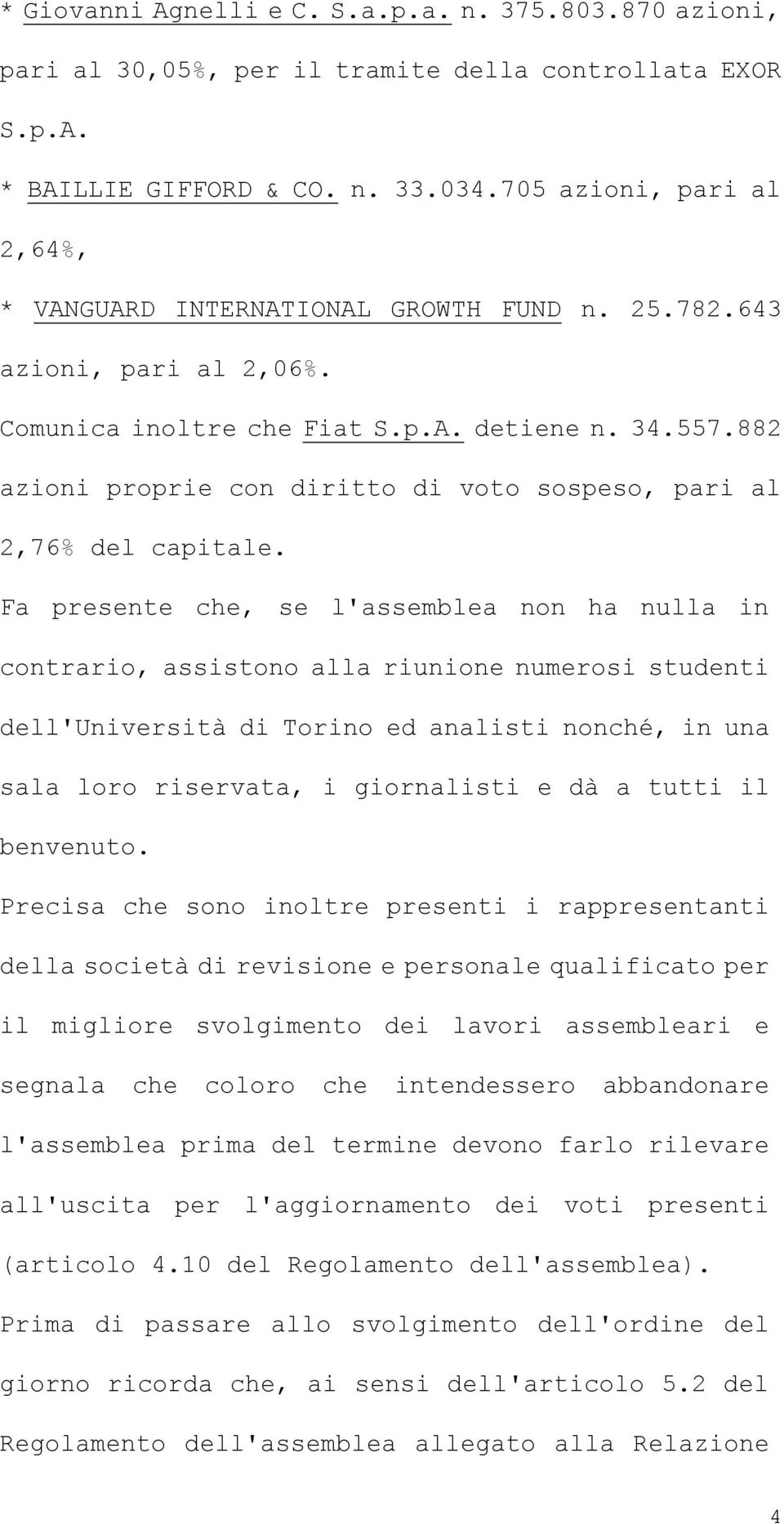 * Giovanni Agnelli e C. S.a.p.a. n. 375.803.870 azioni, pari al 30,05%, per il tramite della controllata EXOR S.p.A.

* BAILLIE GIFFORD & CO. n. 33.034.705 azioni, pari al 2,64%,

* VANGUARD INTERNATIONAL GROWTH FUND n. 25.782.643 azioni, pari al 2,06%.

Comunica inoltre che Fiat S.p.A. detiene n. 34.557.882 azioni proprie con diritto di voto sospeso, pari al 2,76% del capitale.

Fa presente che, se l'assemblea non ha nulla in contrario, assistono alla riunione numerosi studenti dell'Università di Torino ed analisti nonché, in una sala loro riservata, i giornalisti e dà a tutti il benvenuto.

Precisa che sono inoltre presenti i rappresentanti della società di revisione e personale qualificato per il migliore svolgimento dei lavori assembleari e segnala che coloro che intendessero abbandonare l'assemblea prima del termine devono farlo rilevare all'uscita per l'aggiornamento dei voti presenti (articolo 4.10 del Regolamento dell'assemblea).

Prima di passare allo svolgimento dell'ordine del giorno ricorda che, ai sensi dell'articolo 5.2 del Regolamento dell'assemblea allegato alla Relazione

4